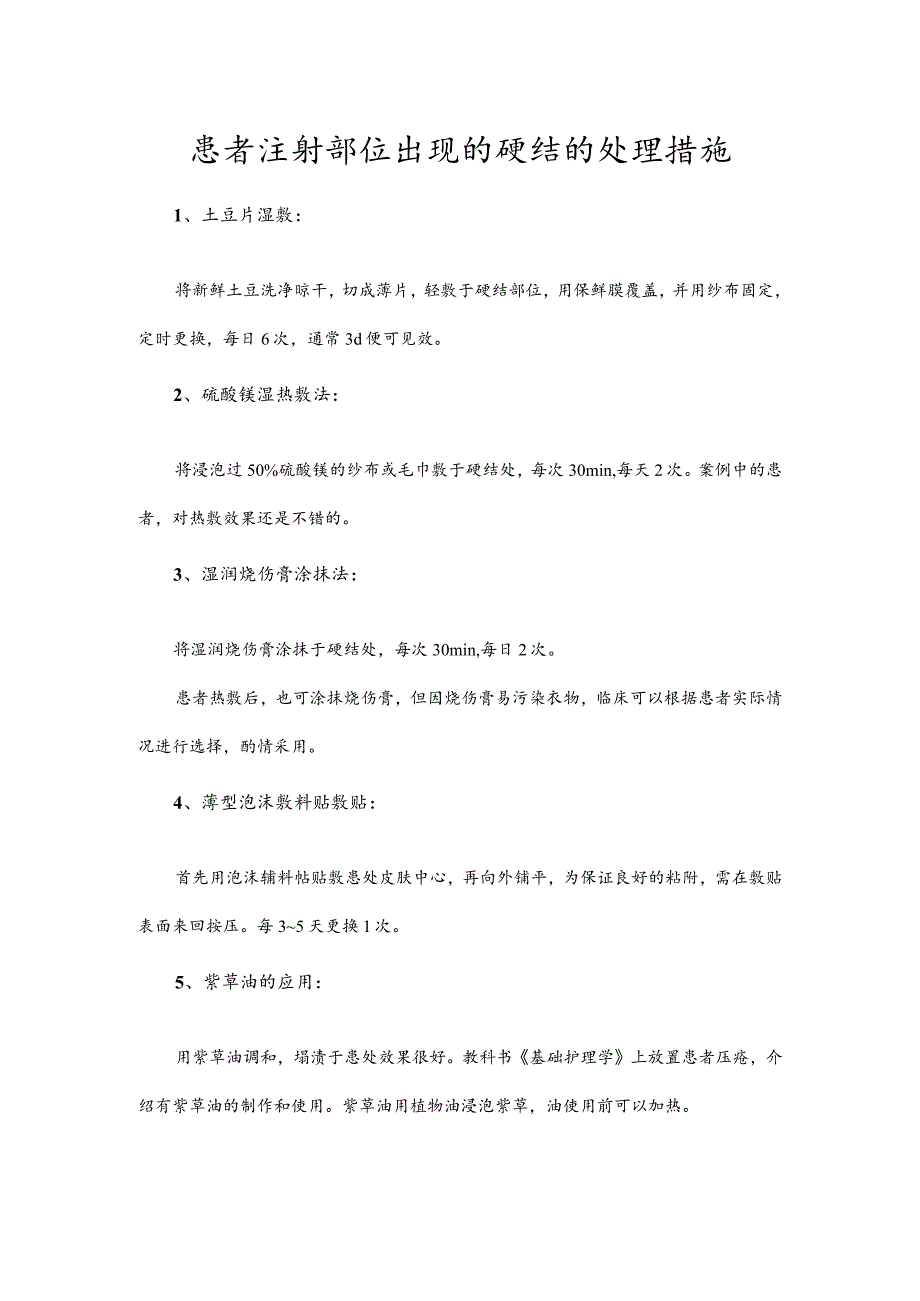 患者注射部位出现的硬结的处理措施

1、土豆片湿敷：

将新鲜土豆洗净晾干，切成薄片，轻敷于硬结部位，用保鲜膜覆盖，并用纱布固定，定时更换，每日6次，通常3d便可见效。

2、硫酸镁湿热敷法：

将浸泡过50%硫酸镁的纱布或毛巾敷于硬结处，每次30min,每天2次。案例中的患者，对热敷效果还是不错的。

3、湿润烧伤膏涂抹法：

将湿润烧伤膏涂抹于硬结处，每次30min,每日2次。

患者热敷后，也可涂抹烧伤膏，但因烧伤膏易污染衣物，临床可以根据患者实际情况进行选择，酌情采用。

4、薄型泡沫敷料贴敷贴：

首先用泡沫辅料帖贴敷患处皮肤中心，再向外铺平，为保证良好的粘附，需在敷贴表面来回按压。每3~5天更换1次。

5、紫草油的应用：

用紫草油调和，塌渍于患处效果很好。教科书《基础护理学》上放置患者压疮，介绍有紫草油的制作和使用。紫草油用植物油浸泡紫草，油使用前可以加热。